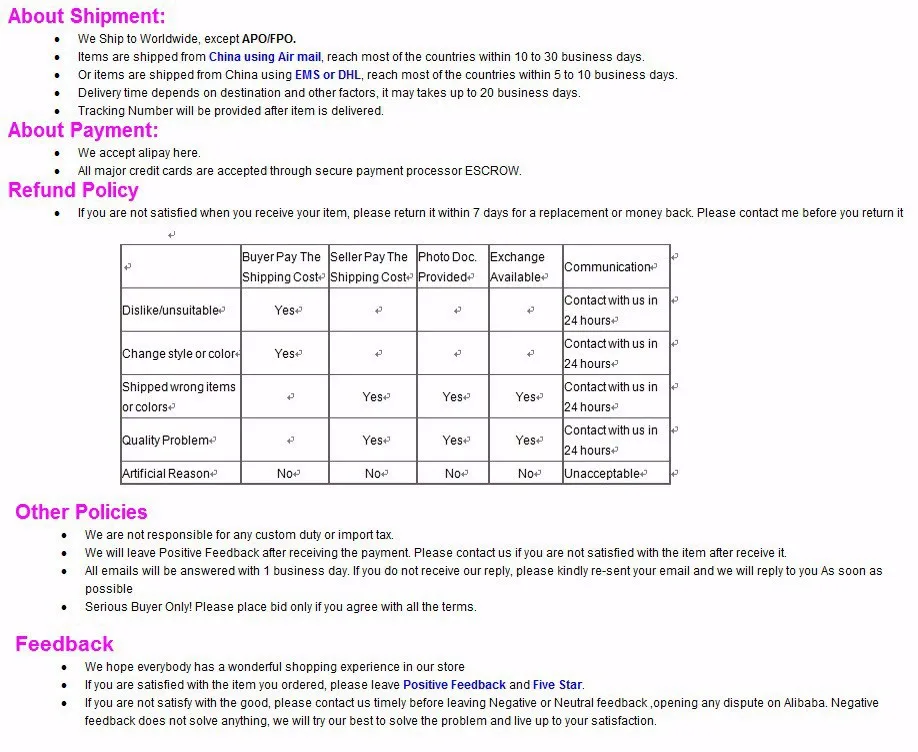 About Shipment:

- We Ship to Worldwide, except APO/FPO.
- Items are shipped from China using Air mail, reach most of the countries within 10 to 30 business days.
- Or items are shipped from China using EMS or DHL, reach most of the countries within 5 to 10 business days.
- Delivery time depends on destination and other factors, it may takes up to 20 business days.
- Tracking Number will be provided after item is delivered.

About Payment:

- We accept alipay here.
- All major credit cards are accepted through secure payment processor ESCROW.

Refund Policy

- If you are not satisfied when you receive your item, please return it within 7 days for a replacement or money back. Please contact me before you return it

| | Buyer Pay The Shipping Cost | Seller Pay The Shipping Cost | Photo Doc. Provided | Exchange Available | Communication |
|---|---|---|---|---|---|
| Dislike/unsuitable | Yes | | | | Contact with us in 24 hours |
| Change style or color | Yes | | | | Contact with us in 24 hours |
| Shipped wrong items or colors | | Yes | Yes | Yes | Contact with us in 24 hours |
| Quality Problem | | Yes | Yes | Yes | Contact with us in 24 hours |
| Artificial Reason | No | No | No | No | Unacceptable |

Other Policies

- We are not responsible for any custom duty or import tax.
- We will leave Positive Feedback after receiving the payment. Please contact us if you are not satisfied with the item after receive it.
- All emails will be answered with 1 business day. If you do not receive our reply, please kindly re-sent your email and we will reply to you As soon as possible
- Serious Buyer Only! Please place bid only if you agree with all the terms.

Feedback

- We hope everybody has a wonderful shopping experience in our store
- If you are satisfied with the item you ordered, please leave Positive Feedback and Five Star.
- If you are not satisfy with the good, please contact us timely before leaving Negative or Neutral feedback ,opening any dispute on Alibaba. Negative feedback does not solve anything, we will try our best to solve the problem and live up to your satisfaction.